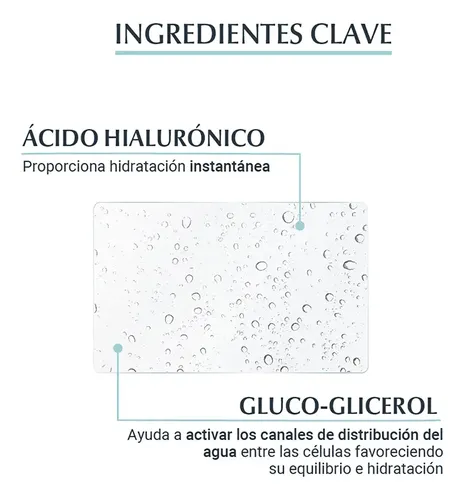 INGREDIENTES CLAVE

ÁCIDO HIALURÓNICO

Proporciona hidratación instantánea

GLUCO-GLICEROL

Ayuda a activar los canales de distribución del agua entre las células favoreciendo su equilibrio e hidratación